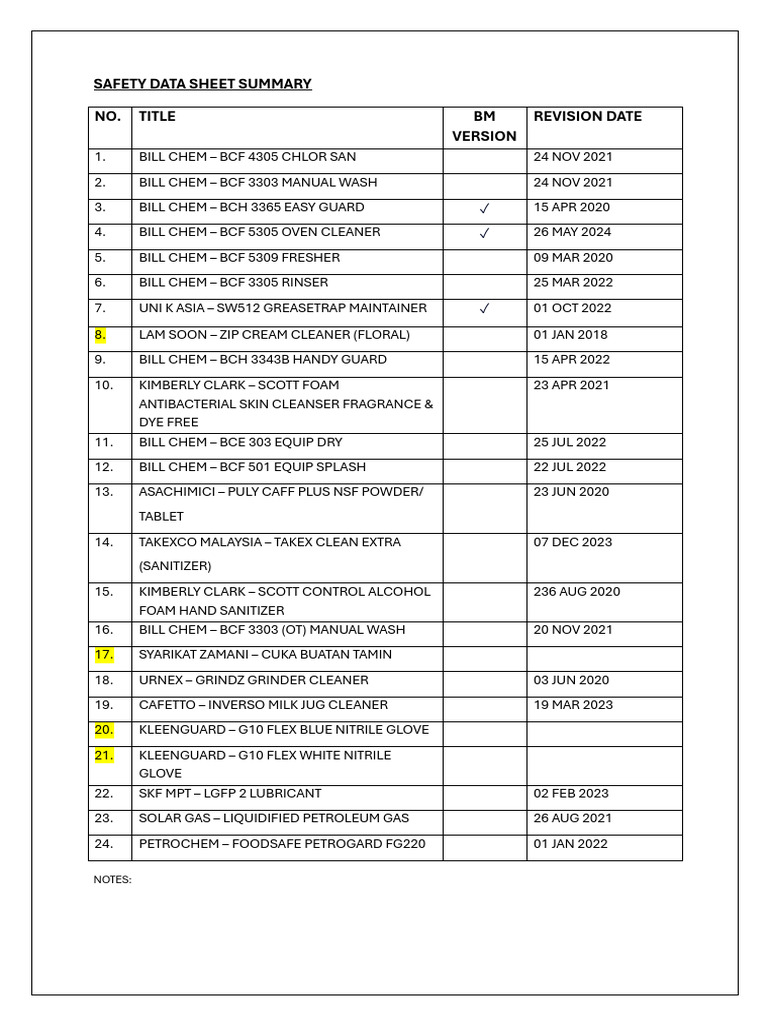 SAFETY DATA SHEET SUMMARY

| NO. | TITLE | BM VERSION | REVISION DATE |
|---|---|---|---|
| 1. | BILL CHEM – BCF 4305 CHLOR SAN | | 24 NOV 2021 |
| 2. | BILL CHEM – BCF 3303 MANUAL WASH | | 24 NOV 2021 |
| 3. | BILL CHEM – BCH 3365 EASY GUARD | ✓ | 15 APR 2020 |
| 4. | BILL CHEM – BCF 5305 OVEN CLEANER | ✓ | 26 MAY 2024 |
| 5. | BILL CHEM – BCF 5309 FRESHER | | 09 MAR 2020 |
| 6. | BILL CHEM – BCF 3305 RINSER | | 25 MAR 2022 |
| 7. | UNI K ASIA – SW512 GREASETRAP MAINTAINER | ✓ | 01 OCT 2022 |
| 8. | LAM SOON – ZIP CREAM CLEANER (FLORAL) | | 01 JAN 2018 |
| 9. | BILL CHEM – BCH 3343B HANDY GUARD | | 15 APR 2022 |
| 10. | KIMBERLY CLARK – SCOTT FOAM ANTIBACTERIAL SKIN CLEANSER FRAGRANCE & DYE FREE | | 23 APR 2021 |
| 11. | BILL CHEM – BCE 303 EQUIP DRY | | 25 JUL 2022 |
| 12. | BILL CHEM – BCF 501 EQUIP SPLASH | | 22 JUL 2022 |
| 13. | ASACHIMICI – PULY CAFF PLUS NSF POWDER/ TABLET | | 23 JUN 2020 |
| 14. | TAKEXCO MALAYSIA – TAKEX CLEAN EXTRA (SANITIZER) | | 07 DEC 2023 |
| 15. | KIMBERLY CLARK – SCOTT CONTROL ALCOHOL FOAM HAND SANITIZER | | 236 AUG 2020 |
| 16. | BILL CHEM – BCF 3303 (OT) MANUAL WASH | | 20 NOV 2021 |
| 17. | SYARIKAT ZAMANI – CUKA BUATAN TAMIN | | |
| 18. | URNEX – GRINDZ GRINDER CLEANER | | 03 JUN 2020 |
| 19. | CAFETTO – INVERSO MILK JUG CLEANER | | 19 MAR 2023 |
| 20. | KLEENGUARD – G10 FLEX BLUE NITRILE GLOVE | | |
| 21. | KLEENGUARD – G10 FLEX WHITE NITRILE GLOVE | | |
| 22. | SKF MPT – LGFP 2 LUBRICANT | | 02 FEB 2023 |
| 23. | SOLAR GAS – LIQUIDIFIED PETROLEUM GAS | | 26 AUG 2021 |
| 24. | PETROCHEM – FOODSAFE PETROGARD FG220 | | 01 JAN 2022 |

NOTES: